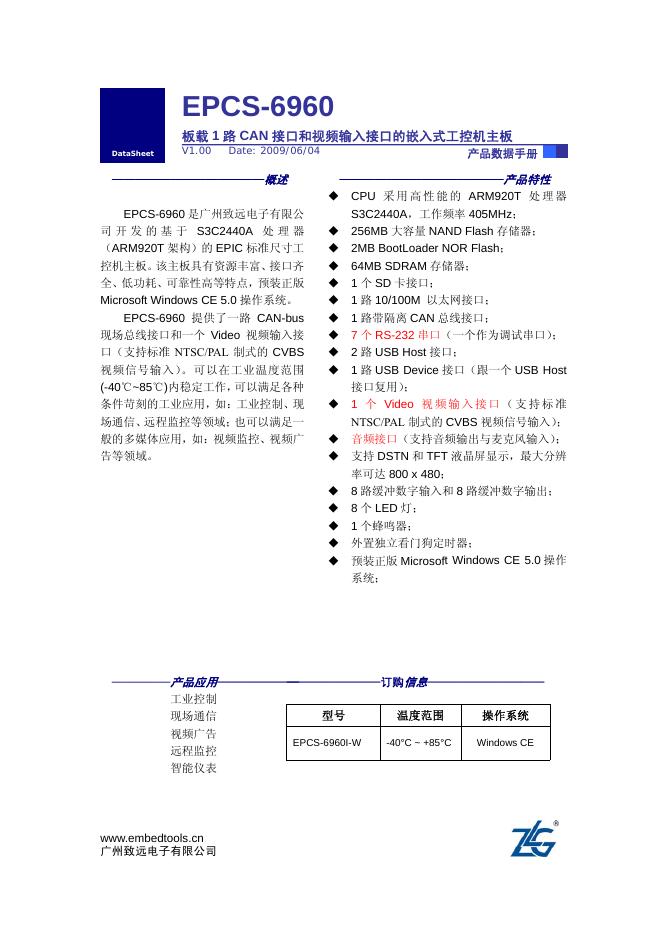 DataSheet

EPCS-6960

板载 1 路 CAN 接口和视频输入接口的嵌入式工控机主板

V1.00 Date: 2009/06/04

产品数据手册

概述

EPCS-6960 是广州致远电子有限公司开发的基于 S3C2440A 处理器（ARM920T 架构）的 EPIC 标准尺寸工控机主板。该主板具有资源丰富、接口齐全、低功耗、可靠性高等特点，预装正版 Microsoft Windows CE 5.0 操作系统。

EPCS-6960 提供了一路 CAN-bus 现场总线接口和一个 Video 视频输入接口（支持标准 NTSC/PAL 制式的 CVBS 视频信号输入）。可以在工业温度范围(-40℃~85℃)内稳定工作，可以满足各种条件苛刻的工业应用，如：工业控制、现场通信、远程监控等领域；也可以满足一般的多媒体应用，如：视频监控、视频广告等领域。

产品特性

◆ CPU 采用高性能的 ARM920T 处理器 S3C2440A，工作频率 405MHz；
◆ 256MB 大容量 NAND Flash 存储器；
◆ 2MB BootLoader NOR Flash；
◆ 64MB SDRAM 存储器；
◆ 1 个 SD 卡接口；
◆ 1 路 10/100M 以太网接口；
◆ 1 路带隔离 CAN 总线接口；
◆ 7 个 RS-232 串口（一个作为调试串口）；
◆ 2 路 USB Host 接口；
◆ 1 路 USB Device 接口（跟一个 USB Host 接口复用）；
◆ 1 个 Video 视频输入接口（支持标准 NTSC/PAL 制式的 CVBS 视频信号输入）；
◆ 音频接口（支持音频输出与麦克风输入）；
◆ 支持 DSTN 和 TFT 液晶屏显示，最大分辨率可达 800 x 480；
◆ 8 路缓冲数字输入和 8 路缓冲数字输出；
◆ 8 个 LED 灯；
◆ 1 个蜂鸣器；
◆ 外置独立看门狗定时器；
◆ 预装正版 Microsoft Windows CE 5.0 操作系统；

产品应用

工业控制
现场通信
视频广告
远程监控
智能仪表

订购信息

| 型号 | 温度范围 | 操作系统 |
|---|---|---|
| EPCS-6960I-W | -40°C ~ +85°C | Windows CE |

www.embedtools.cn
广州致远电子有限公司

ZLG ®